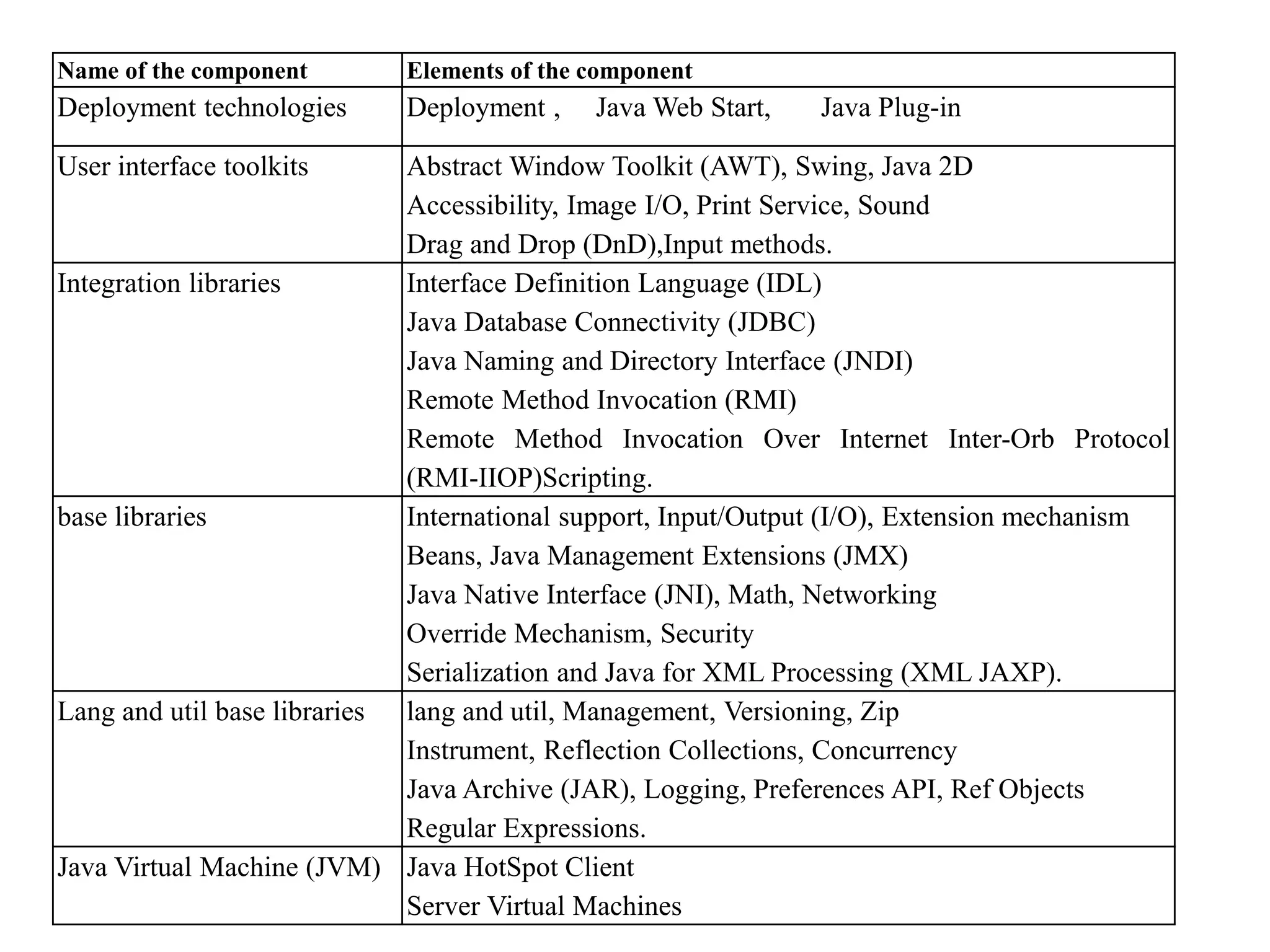 | Name of the component | Elements of the component |
|---|---|
| Deployment technologies | Deployment , Java Web Start, Java Plug-in |
| User interface toolkits | Abstract Window Toolkit (AWT), Swing, Java 2D Accessibility, Image I/O, Print Service, Sound Drag and Drop (DnD),Input methods. |
| Integration libraries | Interface Definition Language (IDL) Java Database Connectivity (JDBC) Java Naming and Directory Interface (JNDI) Remote Method Invocation (RMI) Remote Method Invocation Over Internet Inter-Orb Protocol (RMI-IIOP)Scripting. |
| base libraries | International support, Input/Output (I/O), Extension mechanism Beans, Java Management Extensions (JMX) Java Native Interface (JNI), Math, Networking Override Mechanism, Security Serialization and Java for XML Processing (XML JAXP). |
| Lang and util base libraries | lang and util, Management, Versioning, Zip Instrument, Reflection Collections, Concurrency Java Archive (JAR), Logging, Preferences API, Ref Objects Regular Expressions. |
| Java Virtual Machine (JVM) | Java HotSpot Client Server Virtual Machines |